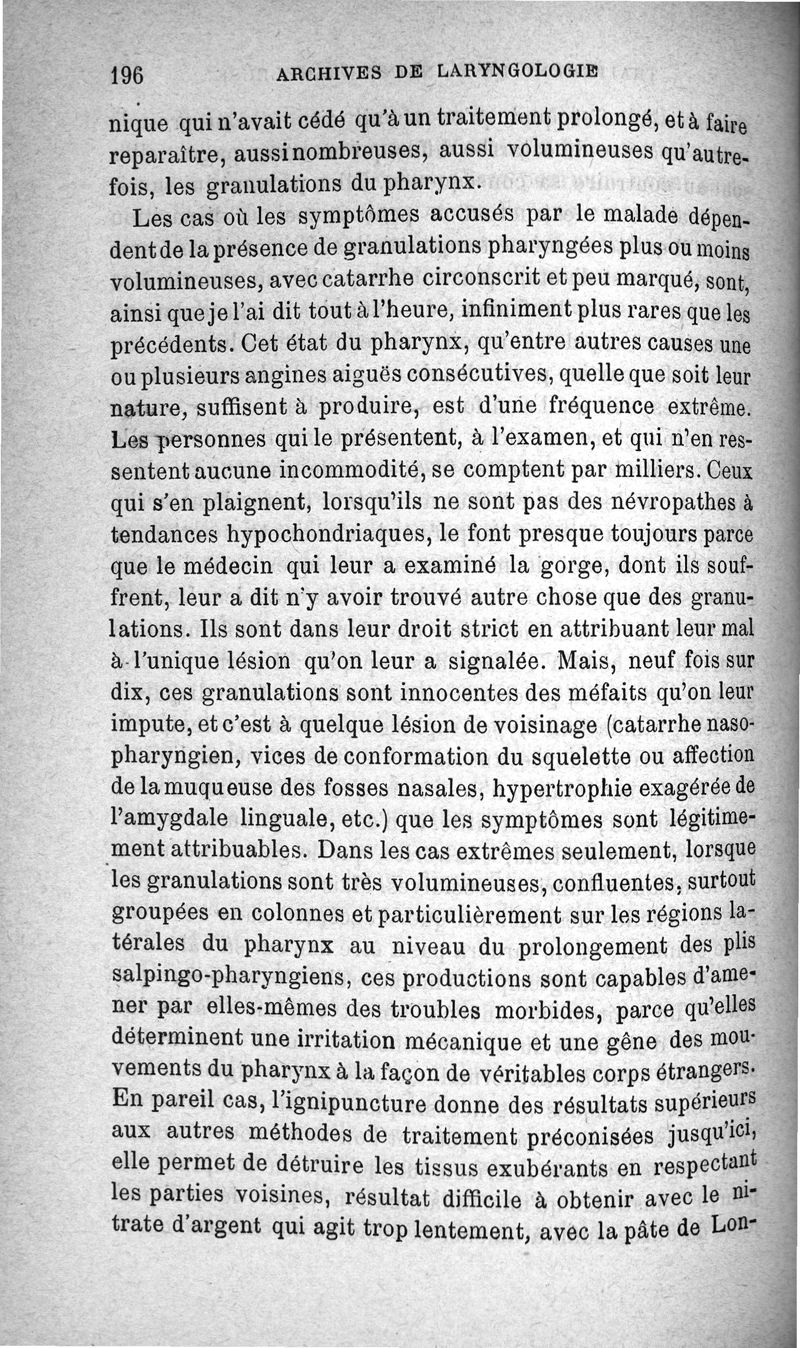 196 ARCHIVES DE LARYNGOLOGIE

nique qui n'avait cédé qu'à un traitement prolongé, et à faire reparaître, aussi nombreuses, aussi volumineuses qu'autrefois, les granulations du pharynx.

Les cas où les symptômes accusés par le malade dépendent de la présence de granulations pharyngées plus ou moins volumineuses, avec catarrhe circonscrit et peu marqué, sont, ainsi que je l'ai dit tout à l'heure, infiniment plus rares que les précédents. Cet état du pharynx, qu'entre autres causes une ou plusieurs angines aiguës consécutives, quelle que soit leur nature, suffisent à produire, est d'une fréquence extrême. Les personnes qui le présentent, à l'examen, et qui n'en ressentent aucune incommodité, se comptent par milliers. Ceux qui s'en plaignent, lorsqu'ils ne sont pas des névropathes à tendances hypochondriaques, le font presque toujours parce que le médecin qui leur a examiné la gorge, dont ils souffrent, leur a dit n'y avoir trouvé autre chose que des granulations. Ils sont dans leur droit strict en attribuant leur mal à l'unique lésion qu'on leur a signalée. Mais, neuf fois sur dix, ces granulations sont innocentes des méfaits qu'on leur impute, et c'est à quelque lésion de voisinage (catarrhe nasopharyngien, vices de conformation du squelette ou affection de la muqueuse des fosses nasales, hypertrophie exagérée de l'amygdale linguale, etc.) que les symptômes sont légitimement attribuables. Dans les cas extrêmes seulement, lorsque les granulations sont très volumineuses, confluentes, surtout groupées en colonnes et particulièrement sur les régions latérales du pharynx au niveau du prolongement des plis salpingo-pharyngiens, ces productions sont capables d'amener par elles-mêmes des troubles morbides, parce qu'elles déterminent une irritation mécanique et une gêne des mouvements du pharynx à la façon de véritables corps étrangers. En pareil cas, l'ignipuncture donne des résultats supérieurs aux autres méthodes de traitement préconisées jusqu'ici, elle permet de détruire les tissus exubérants en respectant les parties voisines, résultat difficile à obtenir avec le nitrate d'argent qui agit trop lentement, avec la pâte de Lon-